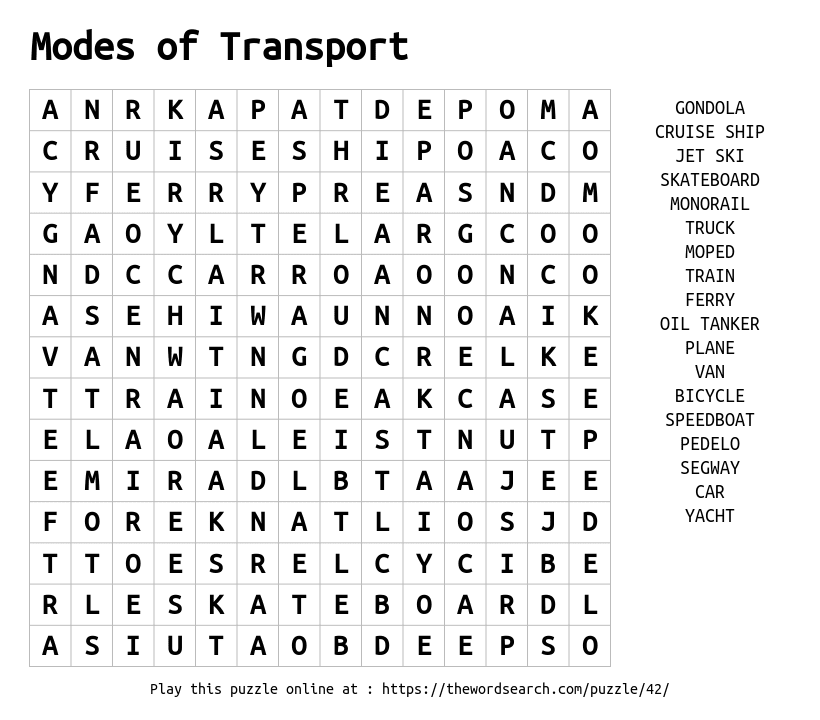 Modes of Transport

| A | N | R | K | A | P | A | T | D | E | P | O | M | A |
|---|---|---|---|---|---|---|---|---|---|---|---|---|---|
| C | R | U | I | S | E | S | H | I | P | O | A | C | O |
| Y | F | E | R | R | Y | P | R | E | A | S | N | D | M |
| G | A | O | Y | L | T | E | L | A | R | G | C | O | O |
| N | D | C | C | A | R | R | O | A | O | O | N | C | O |
| A | S | E | H | I | W | A | U | N | N | O | A | I | K |
| V | A | N | W | T | N | G | D | C | R | E | L | K | E |
| T | T | R | A | I | N | O | E | A | K | C | A | S | E |
| E | L | A | O | A | L | E | I | S | T | N | U | T | P |
| E | M | I | R | A | D | L | B | T | A | A | J | E | E |
| F | O | R | E | K | N | A | T | L | I | O | S | J | D |
| T | T | O | E | S | R | E | L | C | Y | C | I | B | E |
| R | L | E | S | K | A | T | E | B | O | A | R | D | L |
| A | S | I | U | T | A | O | B | D | E | E | P | S | O |

GONDOLA
CRUISE SHIP
JET SKI
SKATEBOARD
MONORAIL
TRUCK
MOPED
TRAIN
FERRY
OIL TANKER
PLANE
VAN
BICYCLE
SPEEDBOAT
PEDELO
SEGWAY
CAR
YACHT

Play this puzzle online at : https://thewordsearch.com/puzzle/42/